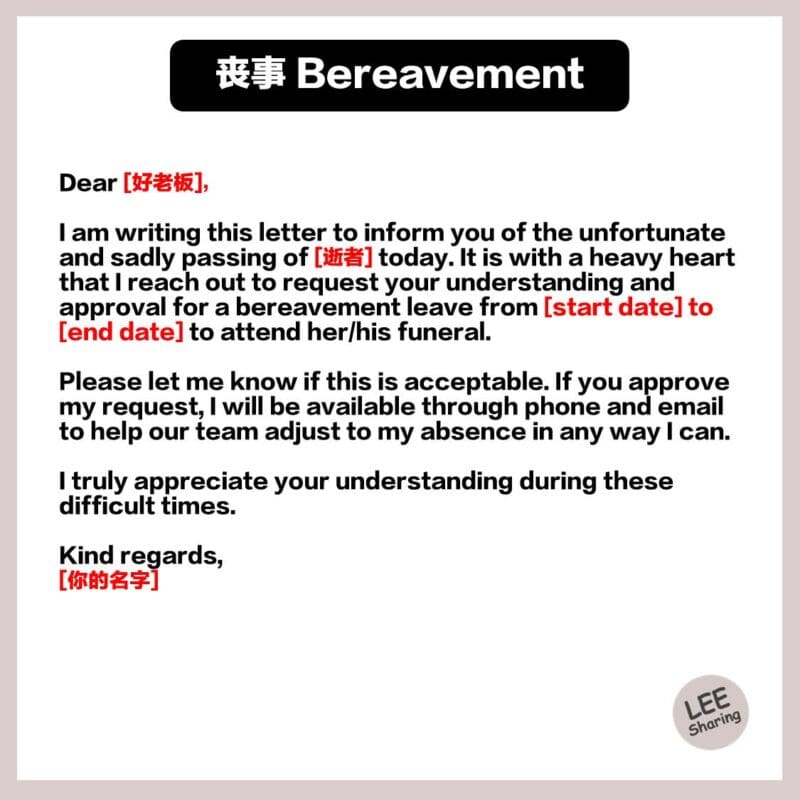 丧事 Bereavement

Dear [好老板],

I am writing this letter to inform you of the unfortunate and sadly passing of [逝者] today. It is with a heavy heart that I reach out to request your understanding and approval for a bereavement leave from [start date] to [end date] to attend her/his funeral.

Please let me know if this is acceptable. If you approve my request, I will be available through phone and email to help our team adjust to my absence in any way I can.

I truly appreciate your understanding during these difficult times.

Kind regards,
[你的名字]

LEE Sharing